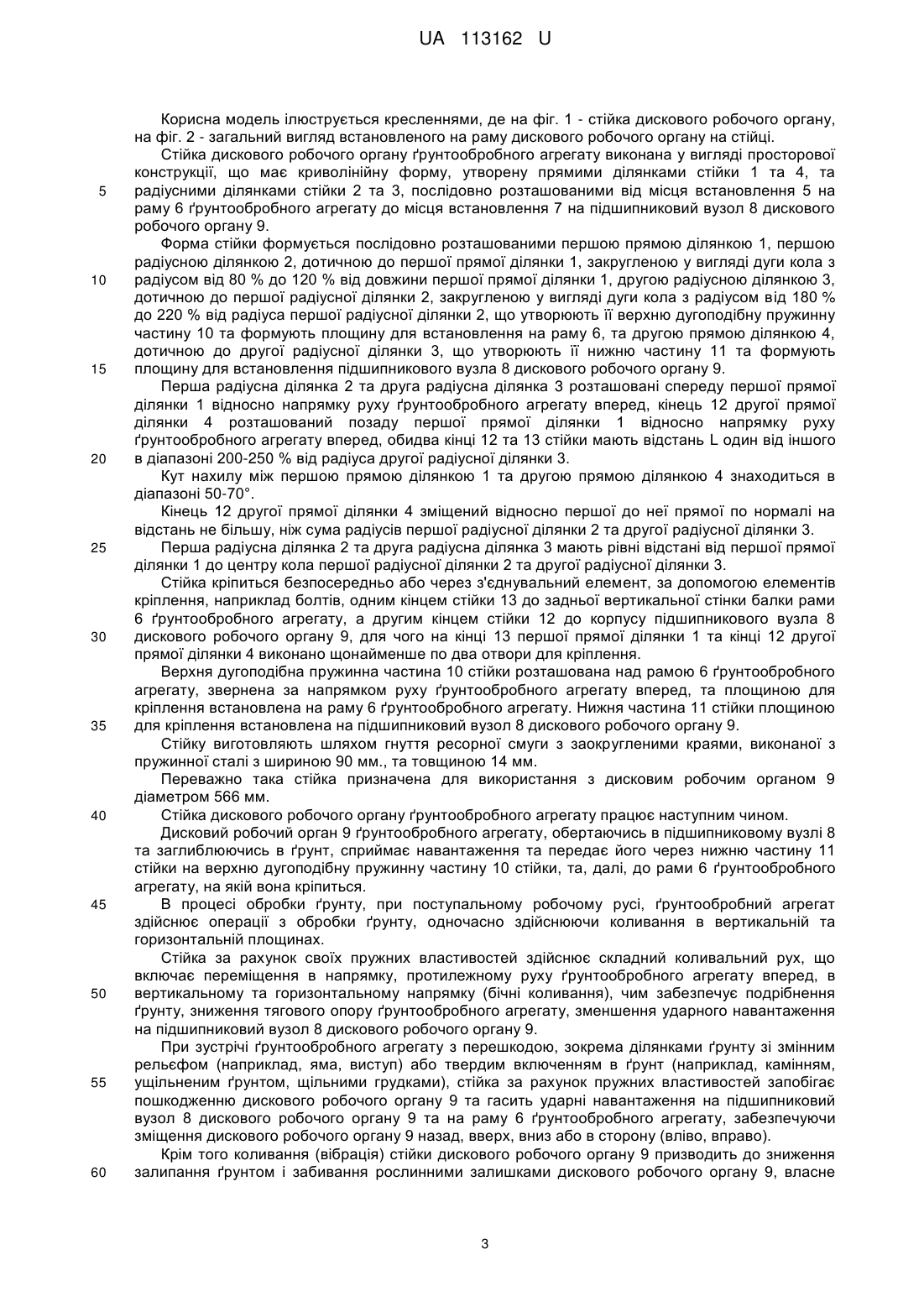 UA 113162 U

Корисна модель ілюструється кресленнями, де на фіг. 1 - стійка дискового робочого органу, на фіг. 2 - загальний вигляд встановленого на раму дискового робочого органу на стійці.

Стійка дискового робочого органу ґрунтообробного агрегату виконана у вигляді просторової конструкції, що має криволінійну форму, утворену прямими ділянками стійки 1 та 4, та 5 радіусними ділянками стійки 2 та 3, послідовно розташованими від місця встановлення 5 на раму 6 ґрунтообробного агрегату до місця встановлення 7 на підшипниковий вузол 8 дискового робочого органу 9.

Форма стійки формується послідовно розташованими першою прямою ділянкою 1, першою радіусною ділянкою 2, дотичною до першої прямої ділянки 1, закругленою у вигляді дуги кола з 10 радіусом від 80 % до 120 % від довжини першої прямої ділянки 1, другою радіусною ділянкою 3, дотичною до першої радіусної ділянки 2, закругленою у вигляді дуги кола з радіусом від 180 % до 220 % від радіуса першої радіусної ділянки 2, що утворюють її верхню дугоподібну пружинну частину 10 та формують площину для встановлення на раму 6, та другою прямою ділянкою 4, дотичною до другої радіусної ділянки 3, що утворюють її нижню частину 11 та формують 15 площину для встановлення підшипникового вузла 8 дискового робочого органу 9.

Перша радіусна ділянка 2 та друга радіусна ділянка 3 розташовані спереду першої прямої ділянки 1 відносно напрямку руху ґрунтообробного агрегату вперед, кінець 12 другої прямої ділянки 4 розташований позаду першої прямої ділянки 1 відносно напрямку руху ґрунтообробного агрегату вперед, обидва кінці 12 та 13 стійки мають відстань L один від іншого 20 в діапазоні 200-250 % від радіуса другої радіусної ділянки 3.

Кут нахилу між першою прямою ділянкою 1 та другою прямою ділянкою 4 знаходиться в діапазоні 50-70°.

Кінець 12 другої прямої ділянки 4 зміщений відносно першої до неї прямої по нормалі на відстань не більшу, ніж сума радіусів першої радіусної ділянки 2 та другої радіусної ділянки 3.

25 Перша радіусна ділянка 2 та друга радіусна ділянка 3 мають рівні відстані від першої прямої ділянки 1 до центру кола першої радіусної ділянки 2 та другої радіусної ділянки 3.

Стійка кріпиться безпосередньо або через з'єднувальний елемент, за допомогою елементів кріплення, наприклад болтів, одним кінцем стійки 13 до задньої вертикальної стінки балки рами 6 ґрунтообробного агрегату, а другим кінцем стійки 12 до корпусу підшипникового вузла 8 30 дискового робочого органу 9, для чого на кінці 13 першої прямої ділянки 1 та кінці 12 другої прямої ділянки 4 виконано щонайменше по два отвори для кріплення.

Верхня дугоподібна пружинна частина 10 стійки розташована над рамою 6 ґрунтообробного агрегату, звернена за напрямком руху ґрунтообробного агрегату вперед, та площиною для кріплення встановлена на раму 6 ґрунтообробного агрегату. Нижня частина 11 стійки площиною 35 для кріплення встановлена на підшипниковий вузол 8 дискового робочого органу 9.

Стійку виготовляють шляхом гнуття ресорної смуги з заокругленими краями, виконаної з пружинної сталі з шириною 90 мм., та товщиною 14 мм.

Переважно така стійка призначена для використання з дисковим робочим органом 9 діаметром 566 мм.

40 Стійка дискового робочого органу ґрунтообробного агрегату працює наступним чином.

Дисковий робочий орган 9 ґрунтообробного агрегату, обертаючись в підшипниковому вузлі 8 та заглиблюючись в ґрунт, сприймає навантаження та передає його через нижню частину 11 стійки на верхню дугоподібну пружинну частину 10 стійки, та, далі, до рами 6 ґрунтообробного агрегату, на якій вона кріпиться.

45 В процесі обробки ґрунту, при поступальному робочому русі, ґрунтообробний агрегат здійснює операції з обробки ґрунту, одночасно здійснюючи коливання в вертикальній та горизонтальній площинах.

Стійка за рахунок своїх пружних властивостей здійснює складний коливальний рух, що включає переміщення в напрямку, протилежному руху ґрунтообробного агрегату вперед, в 50 вертикальному та горизонтальному напрямку (бічні коливання), чим забезпечує подрібнення ґрунту, зниження тягового опору ґрунтообробного агрегату, зменшення ударного навантаження на підшипниковий вузол 8 дискового робочого органу 9.

При зустрічі ґрунтообробного агрегату з перешкодою, зокрема ділянками ґрунту зі змінним рельєфом (наприклад, яма, виступ) або твердим включенням в ґрунт (наприклад, камінням, 55 ущільненим ґрунтом, щільними грудками), стійка за рахунок пружних властивостей запобігає пошкодженню дискового робочого органу 9 та гасить ударні навантаження на підшипниковий вузол 8 дискового робочого органу 9 та на раму 6 ґрунтообробного агрегату, забезпечуючи зміщення дискового робочого органу 9 назад, вверх, вниз або в сторону (вліво, вправо).

Крім того коливання (вібрація) стійки дискового робочого органу 9 призводить до зниження 60 залипання ґрунтом і забивання рослинними залишками дискового робочого органу 9, власне

3